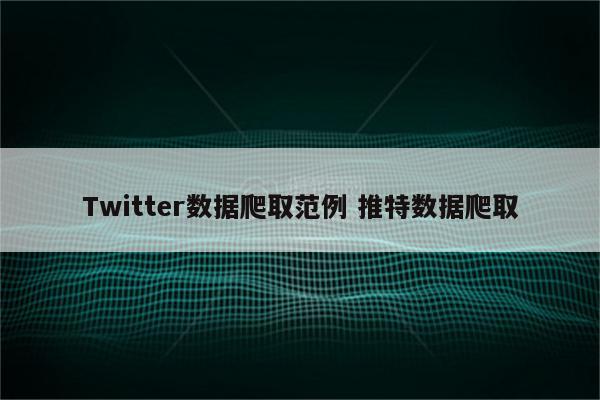 Twitter数据爬取范例 推特数据爬取